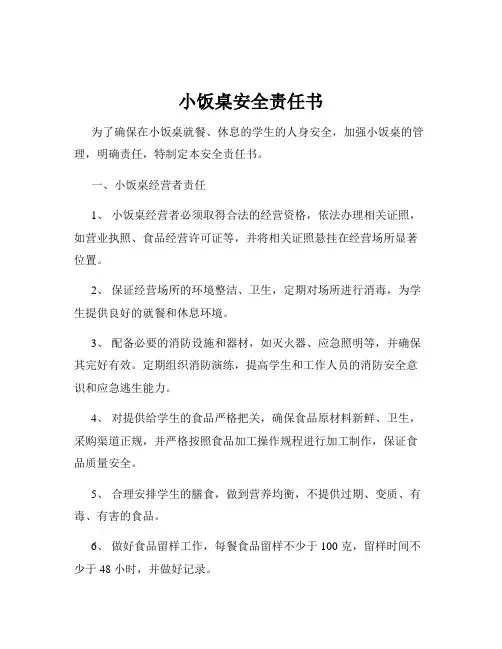 小饭桌安全责任书

为了确保在小饭桌就餐、休息的学生的人身安全，加强小饭桌的管理，明确责任，特制定本安全责任书。

一、小饭桌经营者责任

1、 小饭桌经营者必须取得合法的经营资格，依法办理相关证照，如营业执照、食品经营许可证等，并将相关证照悬挂在经营场所显著位置。

2、 保证经营场所的环境整洁、卫生，定期对场所进行消毒，为学生提供良好的就餐和休息环境。

3、 配备必要的消防设施和器材，如灭火器、应急照明等，并确保其完好有效。定期组织消防演练，提高学生和工作人员的消防安全意识和应急逃生能力。

4、 对提供给学生的食品严格把关，确保食品原材料新鲜、卫生，采购渠道正规，并严格按照食品加工操作规程进行加工制作，保证食品质量安全。

5、 合理安排学生的膳食，做到营养均衡，不提供过期、变质、有毒、有害的食品。

6、 做好食品留样工作，每餐食品留样不少于 100 克，留样时间不少于 48 小时，并做好记录。